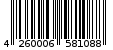 4 260006 581088